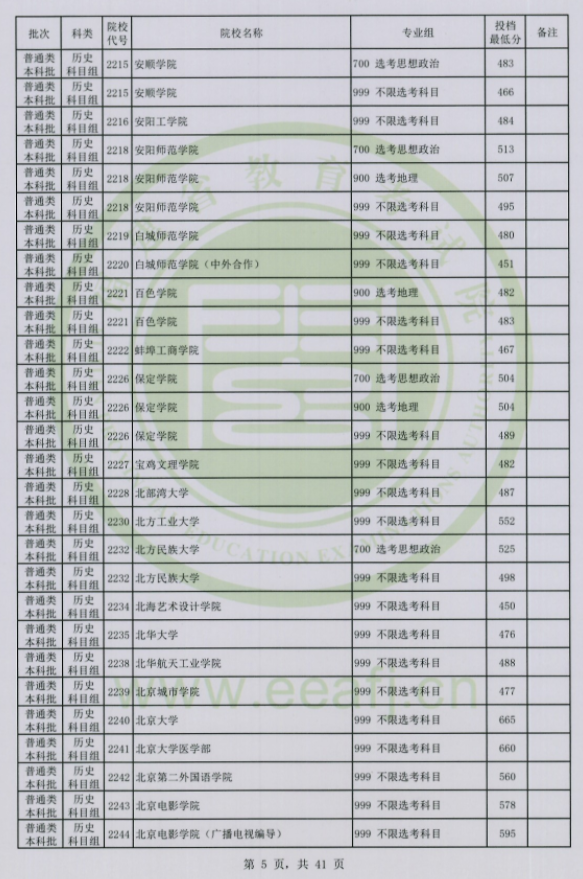 | 批次 | 科类 | 院校代号 | 院校名称 | 专业组 | 投档最低分 | 备注 |
|---|---|---|---|---|---|---|
| 普通类本科批 | 历史科目组 | 2215 | 安顺学院 | 700 选考思想政治 | 483 | |
| 普通类本科批 | 历史科目组 | 2215 | 安顺学院 | 999 不限选考科目 | 466 | |
| 普通类本科批 | 历史科目组 | 2216 | 安阳工学院 | 999 不限选考科目 | 484 | |
| 普通类本科批 | 历史科目组 | 2218 | 安阳师范学院 | 700 选考思想政治 | 513 | |
| 普通类本科批 | 历史科目组 | 2218 | 安阳师范学院 | 900 选考地理 | 507 | |
| 普通类本科批 | 历史科目组 | 2218 | 安阳师范学院 | 999 不限选考科目 | 495 | |
| 普通类本科批 | 历史科目组 | 2219 | 白城师范学院 | 999 不限选考科目 | 480 | |
| 普通类本科批 | 历史科目组 | 2220 | 白城师范学院（中外合作） | 999 不限选考科目 | 451 | |
| 普通类本科批 | 历史科目组 | 2221 | 百色学院 | 900 选考地理 | 482 | |
| 普通类本科批 | 历史科目组 | 2221 | 百色学院 | 999 不限选考科目 | 483 | |
| 普通类本科批 | 历史科目组 | 2222 | 蚌埠工商学院 | 999 不限选考科目 | 467 | |
| 普通类本科批 | 历史科目组 | 2226 | 保定学院 | 700 选考思想政治 | 504 | |
| 普通类本科批 | 历史科目组 | 2226 | 保定学院 | 900 选考地理 | 504 | |
| 普通类本科批 | 历史科目组 | 2226 | 保定学院 | 999 不限选考科目 | 489 | |
| 普通类本科批 | 历史科目组 | 2227 | 宝鸡文理学院 | 999 不限选考科目 | 482 | |
| 普通类本科批 | 历史科目组 | 2228 | 北部湾大学 | 999 不限选考科目 | 487 | |
| 普通类本科批 | 历史科目组 | 2230 | 北方工业大学 | 999 不限选考科目 | 552 | |
| 普通类本科批 | 历史科目组 | 2232 | 北方民族大学 | 700 选考思想政治 | 525 | |
| 普通类本科批 | 历史科目组 | 2232 | 北方民族大学 | 999 不限选考科目 | 498 | |
| 普通类本科批 | 历史科目组 | 2234 | 北海艺术设计学院 | 999 不限选考科目 | 450 | |
| 普通类本科批 | 历史科目组 | 2235 | 北华大学 | 999 不限选考科目 | 476 | |
| 普通类本科批 | 历史科目组 | 2238 | 北华航天工业学院 | 999 不限选考科目 | 488 | |
| 普通类本科批 | 历史科目组 | 2239 | 北京城市学院 | 999 不限选考科目 | 477 | |
| 普通类本科批 | 历史科目组 | 2240 | 北京大学 | 999 不限选考科目 | 665 | |
| 普通类本科批 | 历史科目组 | 2241 | 北京大学医学部 | 999 不限选考科目 | 660 | |
| 普通类本科批 | 历史科目组 | 2242 | 北京第二外国语学院 | 999 不限选考科目 | 560 | |
| 普通类本科批 | 历史科目组 | 2243 | 北京电影学院 | 999 不限选考科目 | 578 | |
| 普通类本科批 | 历史科目组 | 2244 | 北京电影学院（广播电视编导） | 999 不限选考科目 | 595 | |

www.eeafj.cn

第 5 页，共 41 页